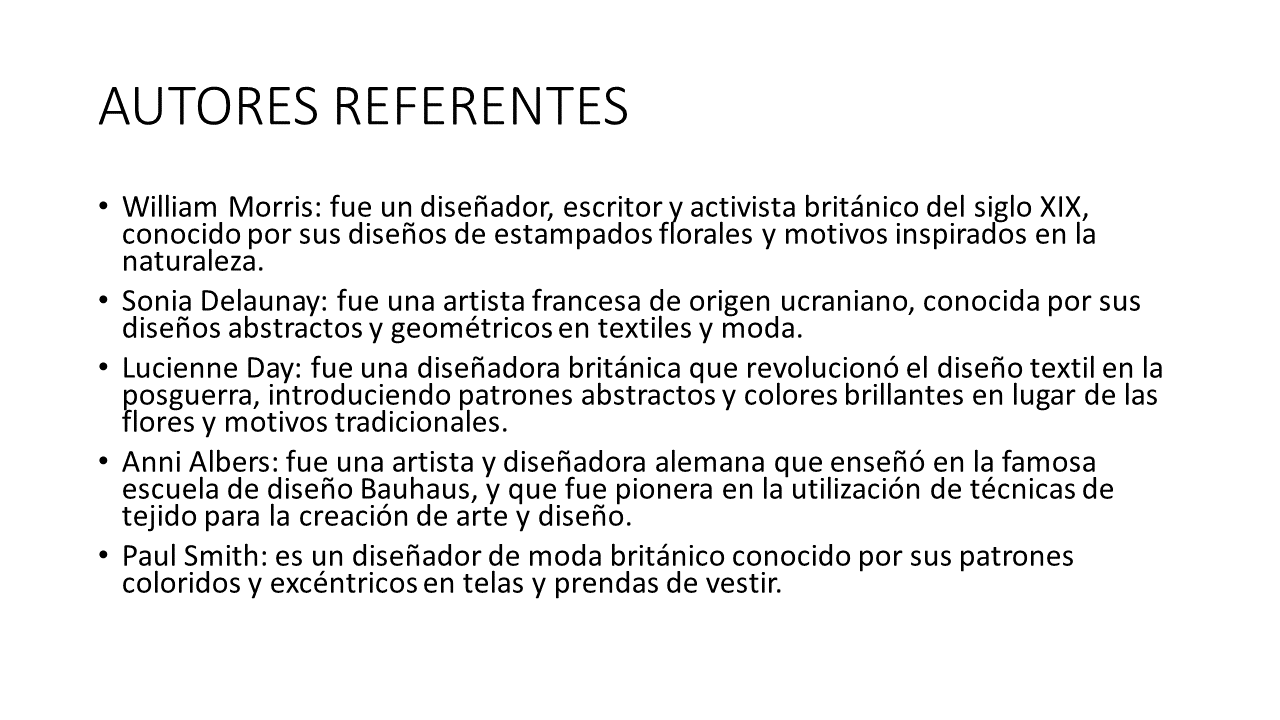 AUTORES REFERENTES

• William Morris: fue un diseñador, escritor y activista británico del siglo XIX, conocido por sus diseños de estampados florales y motivos inspirados en la naturaleza.

• Sonia Delaunay: fue una artista francesa de origen ucraniano, conocida por sus diseños abstractos y geométricos en textiles y moda.

• Lucienne Day: fue una diseñadora británica que revolucionó el diseño textil en la posguerra, introduciendo patrones abstractos y colores brillantes en lugar de las flores y motivos tradicionales.

• Anni Albers: fue una artista y diseñadora alemana que enseñó en la famosa escuela de diseño Bauhaus, y que fue pionera en la utilización de técnicas de tejido para la creación de arte y diseño.

• Paul Smith: es un diseñador de moda británico conocido por sus patrones coloridos y excéntricos en telas y prendas de vestir.